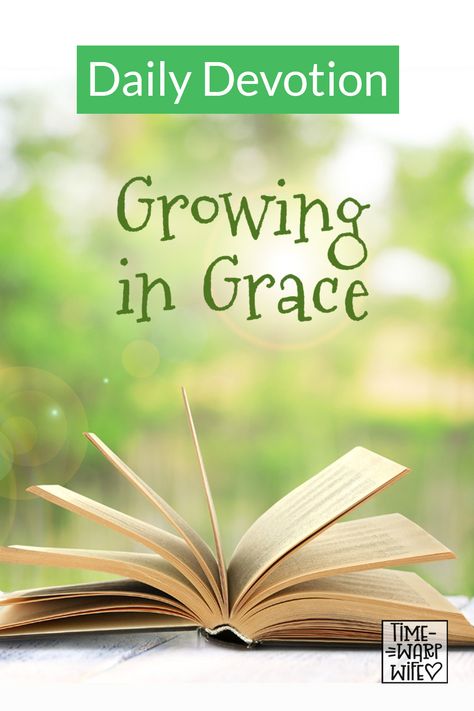 Daily Devotion

Growing in Grace

TIME-WARP WIFE